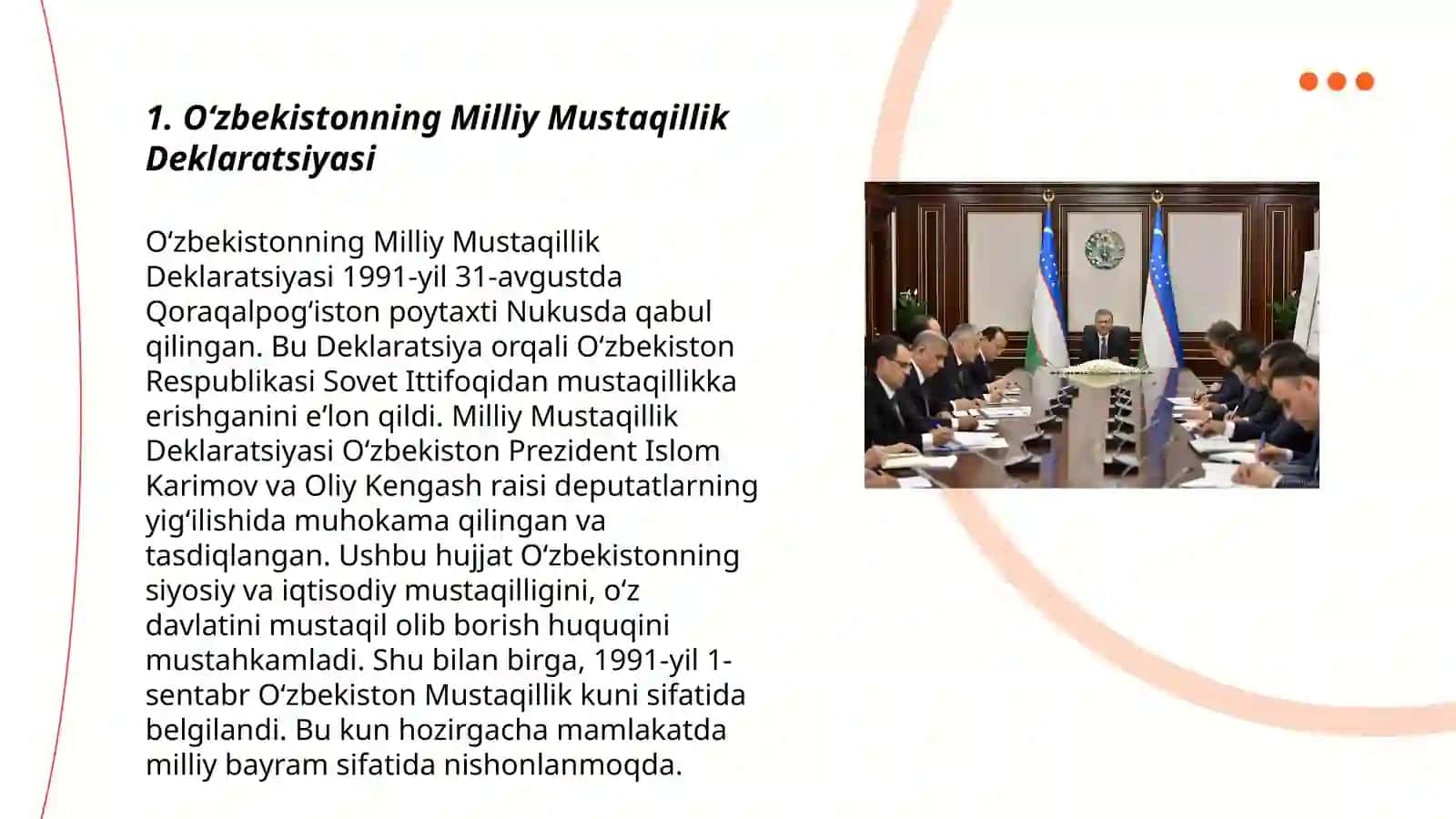 1. O‘zbekistonning Milliy Mustaqillik Deklaratsiyasi

O‘zbekistonning Milliy Mustaqillik Deklaratsiyasi 1991-yil 31-avgustda Qoraqalpog‘iston poytaxti Nukusda qabul qilingan. Bu Deklaratsiya orqali O‘zbekiston Respublikasi Sovet Ittifoqidan mustaqillikka erishganini e’lon qildi. Milliy Mustaqillik Deklaratsiyasi O‘zbekiston Prezident Islom Karimov va Oliy Kengash raisi deputatlarning yig‘ilishida muhokama qilingan va tasdiqlangan. Ushbu hujjat O‘zbekistonning siyosiy va iqtisodiy mustaqilligini, o‘z davlatini mustaqil olib borish huquqini mustahkamladi. Shu bilan birga, 1991-yil 1-sentabr O‘zbekiston Mustaqillik kuni sifatida belgilandi. Bu kun hozirgacha mamlakatda milliy bayram sifatida nishonlanmoqda.